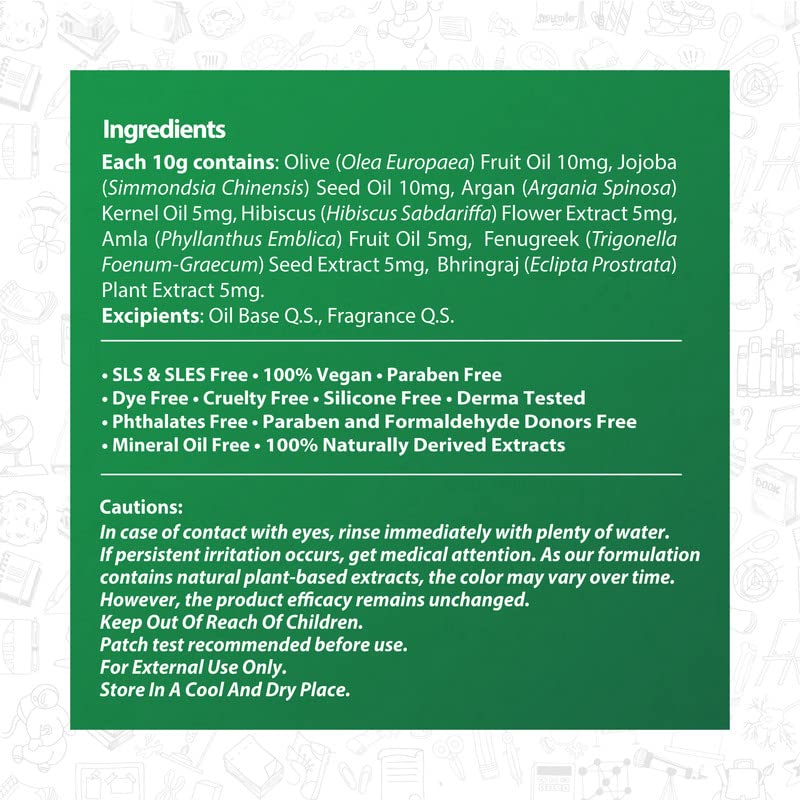 Ingredients
Each 10g contains: Olive (Olea Europaea) Fruit Oil 10mg, Jojoba (Simmondsia Chinensis) Seed Oil 10mg, Argan (Argania Spinosa) Kernel Oil 5mg, Hibiscus (Hibiscus Sabdariffa) Flower Extract 5mg, Amla (Phyllanthus Emblica) Fruit Oil 5mg, Fenugreek (Trigonella Foenum-Graecum) Seed Extract 5mg, Bhringraj (Eclipta Prostrata) Plant Extract 5mg.
Excipients: Oil Base Q.S., Fragrance Q.S.

• SLS & SLES Free • 100% Vegan • Paraben Free
• Dye Free • Cruelty Free • Silicone Free • Derma Tested
• Phthalates Free • Paraben and Formaldehyde Donors Free
• Mineral Oil Free • 100% Naturally Derived Extracts

Cautions:
In case of contact with eyes, rinse immediately with plenty of water. If persistent irritation occurs, get medical attention. As our formulation contains natural plant-based extracts, the color may vary over time. However, the product efficacy remains unchanged.
Keep Out Of Reach Of Children.
Patch test recommended before use.
For External Use Only.
Store In A Cool And Dry Place.